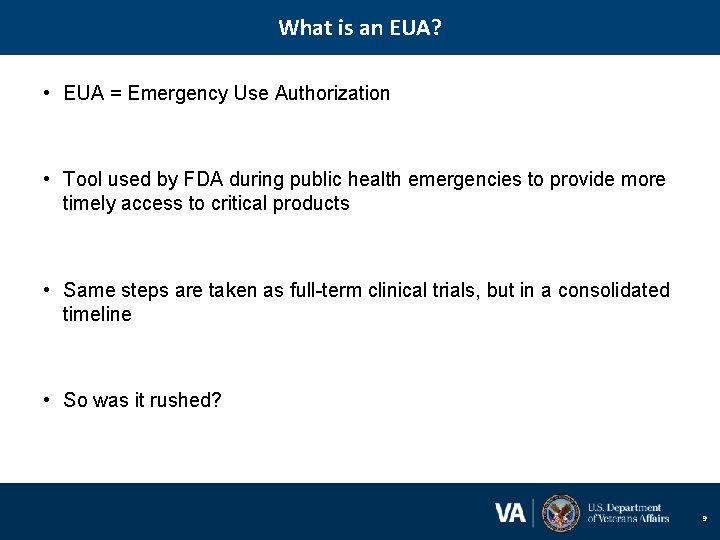 What is an EUA?

• EUA = Emergency Use Authorization

• Tool used by FDA during public health emergencies to provide more timely access to critical products

• Same steps are taken as full-term clinical trials, but in a consolidated timeline

• So was it rushed?

VA U.S. Department of Veterans Affairs

9